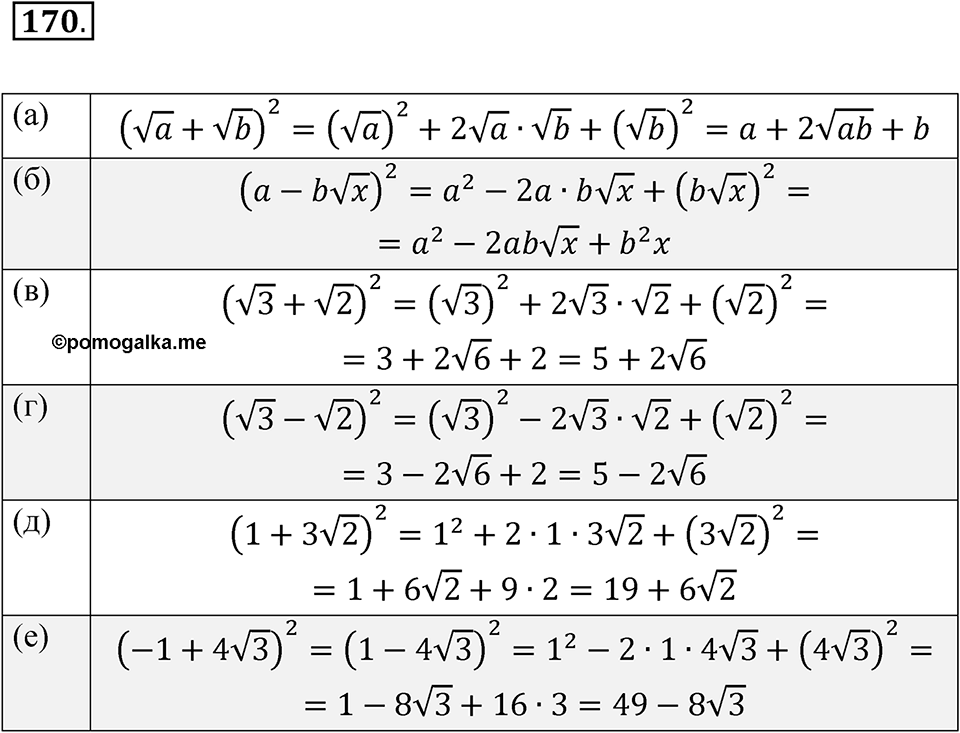 170.

| | |
|---|---|
| (а) | $(\sqrt{a}+\sqrt{b})^2=(\sqrt{a})^2+2\sqrt{a}\cdot\sqrt{b}+(\sqrt{b})^2=a+2\sqrt{ab}+b$ |
| (б) | $(a-b\sqrt{x})^2=a^2-2a\cdot b\sqrt{x}+(b\sqrt{x})^2=$ $=a^2-2ab\sqrt{x}+b^2x$ |
| (в) ©pomogalka.me | $(\sqrt{3}+\sqrt{2})^2=(\sqrt{3})^2+2\sqrt{3}\cdot\sqrt{2}+(\sqrt{2})^2=$ $=3+2\sqrt{6}+2=5+2\sqrt{6}$ |
| (г) | $(\sqrt{3}-\sqrt{2})^2=(\sqrt{3})^2-2\sqrt{3}\cdot\sqrt{2}+(\sqrt{2})^2=$ $=3-2\sqrt{6}+2=5-2\sqrt{6}$ |
| (д) | $(1+3\sqrt{2})^2=1^2+2\cdot1\cdot3\sqrt{2}+(3\sqrt{2})^2=$ $=1+6\sqrt{2}+9\cdot2=19+6\sqrt{2}$ |
| (е) | $(-1+4\sqrt{3})^2=(1-4\sqrt{3})^2=1^2-2\cdot1\cdot4\sqrt{3}+(4\sqrt{3})^2=$ $=1-8\sqrt{3}+16\cdot3=49-8\sqrt{3}$ |